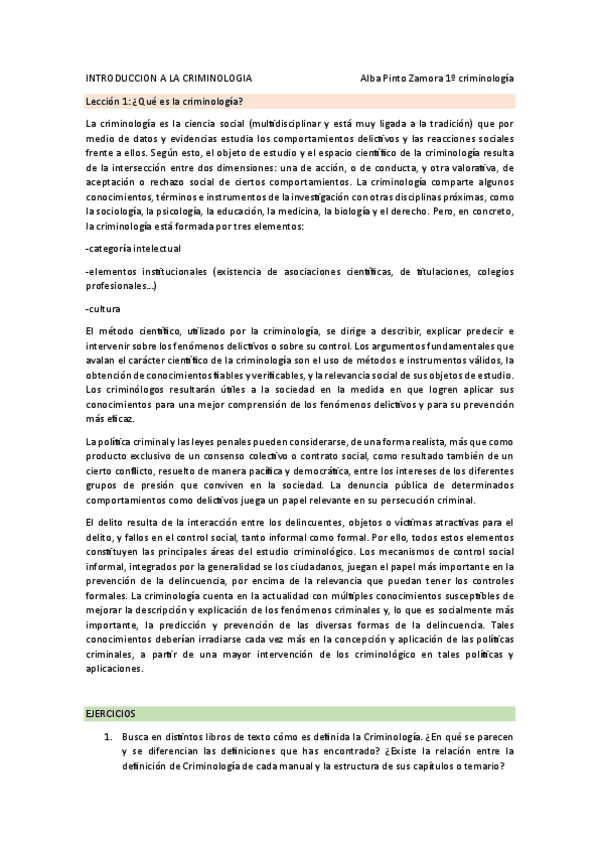 INTRODUCCION A LA CRIMINOLOGIA Alba Pinto Zamora 1º criminología

Lección 1: ¿Qué es la criminología?

La criminología es la ciencia social (multidisciplinar y está muy ligada a la tradición) que por medio de datos y evidencias estudia los comportamientos delictivos y las reacciones sociales frente a ellos. Según esto, el objeto de estudio y el espacio científico de la criminología resulta de la intersección entre dos dimensiones: una de acción, o de conducta, y otra valorativa, de aceptación o rechazo social de ciertos comportamientos. La criminología comparte algunos conocimientos, términos e instrumentos de la investigación con otras disciplinas próximas, como la sociología, la psicología, la educación, la medicina, la biología y el derecho. Pero, en concreto, la criminología está formada por tres elementos:

-categoría intelectual

-elementos institucionales (existencia de asociaciones científicas, de titulaciones, colegios profesionales…)

-cultura

El método científico, utilizado por la criminología, se dirige a describir, explicar predecir e intervenir sobre los fenómenos delictivos o sobre su control. Los argumentos fundamentales que avalan el carácter científico de la criminología son el uso de métodos e instrumentos válidos, la obtención de conocimientos fiables y verificables, y la relevancia social de sus objetos de estudio. Los criminólogos resultarán útiles a la sociedad en la medida en que logren aplicar sus conocimientos para una mejor comprensión de los fenómenos delictivos y para su prevención más eficaz.

La política criminal y las leyes penales pueden considerarse, de una forma realista, más que como producto exclusivo de un consenso colectivo o contrato social, como resultado también de un cierto conflicto, resuelto de manera pacífica y democrática, entre los intereses de los diferentes grupos de presión que conviven en la sociedad. La denuncia pública de determinados comportamientos como delictivos juega un papel relevante en su persecución criminal.

El delito resulta de la interacción entre los delincuentes, objetos o víctimas atractivas para el delito, y fallos en el control social, tanto informal como formal. Por ello, todos estos elementos constituyen las principales áreas del estudio criminológico. Los mecanismos de control social informal, integrados por la generalidad se los ciudadanos, juegan el papel más importante en la prevención de la delincuencia, por encima de la relevancia que puedan tener los controles formales. La criminología cuenta en la actualidad con múltiples conocimientos susceptibles de mejorar la descripción y explicación de los fenómenos criminales y, lo que es socialmente más importante, la predicción y prevención de las diversas formas de la delincuencia. Tales conocimientos deberían irradiarse cada vez más en la concepción y aplicación de las políticas criminales, a partir de una mayor intervención de los criminológico en tales políticas y aplicaciones.

EJERCICIOS

1. Busca en distintos libros de texto cómo es definida la Criminología. ¿En qué se parecen y se diferencian las definiciones que has encontrado? ¿Existe la relación entre la definición de Criminología de cada manual y la estructura de sus capítulos o temario?